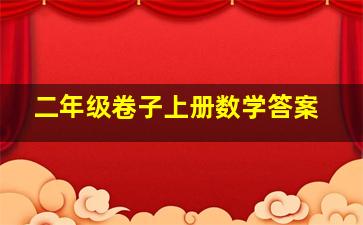 二年级卷子上册数学答案